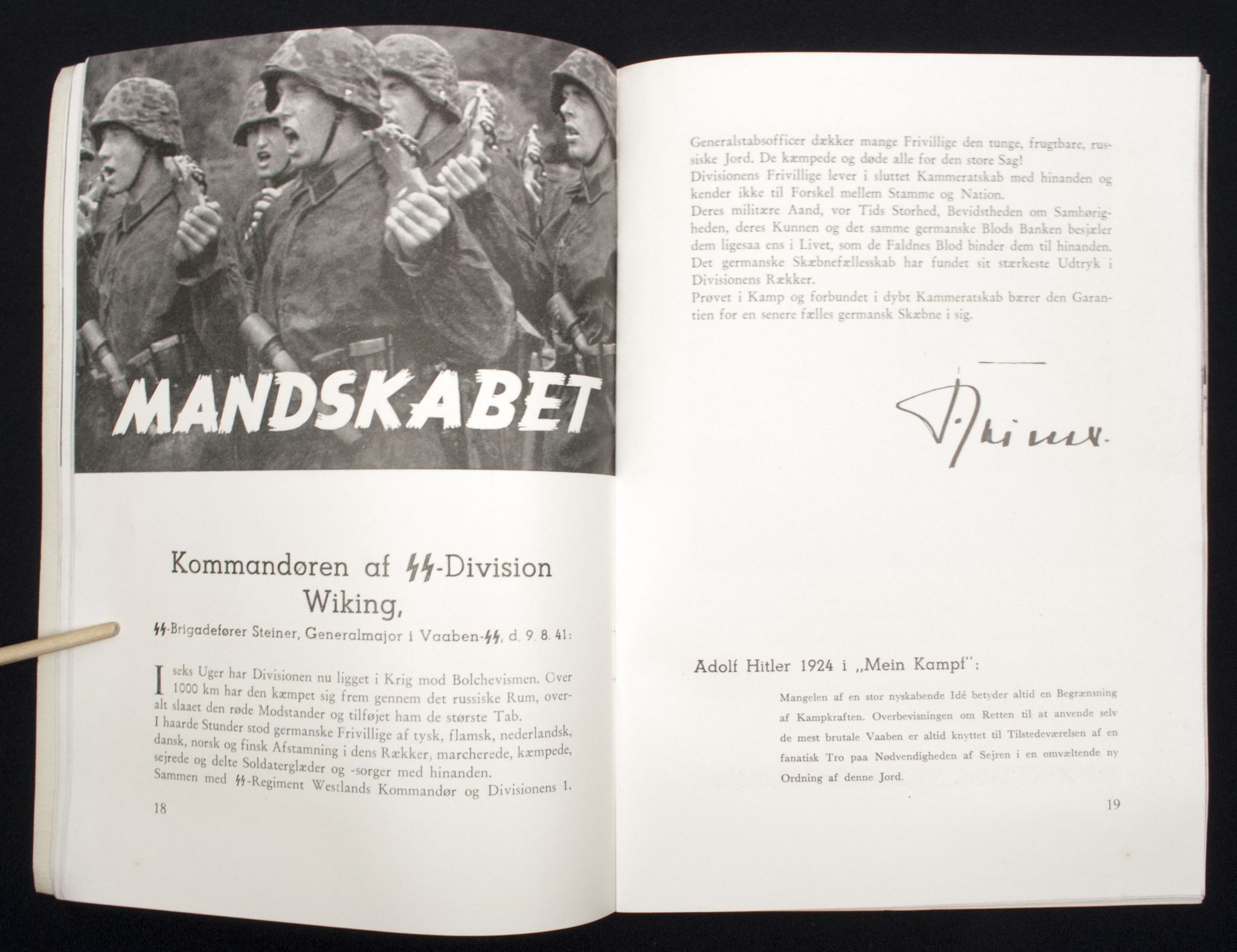 MANDSKABET

Kommandøren af SS-Division Wiking,

SS-Brigadefører Steiner, Generalmajor i Vaaben-SS, d. 9. 8. 41:

I seks Uger har Divisionen nu ligget i Krig mod Bolchevismen. Over 1000 km har den kæmpet sig frem gennem det russiske Rum, overalt slaaet den røde Modstander og tilføjet ham de største Tab.
I haarde Stunder stod germanske Frivillige af tysk, flamsk, nederlandsk, dansk, norsk og finsk Afstamning i dens Rækker, marcherede, kæmpede, sejrede og delte Soldaterglæder og -sorger med hinanden.
Sammen med SS-Regiment Westlands Kommandør og Divisionens 1.

18

Generalstabsofficer dækker mange Frivillige den tunge, frugtbare, russiske Jord. De kæmpede og døde alle for den store Sag!
Divisionens Frivillige lever i sluttet Kammeratskab med hinanden og kender ikke til Forskel mellem Stamme og Nation.
Deres militære Aand, vor Tids Storhed, Bevidstheden om Samhørigheden, deres Kunnen og det samme germanske Blods Banken besjæler dem ligesaa ens i Livet, som de Faldnes Blod binder dem til hinanden.
Det germanske Skæbnefællesskab har fundet sit stærkeste Udtryk i Divisionens Rækker.
Prøvet i Kamp og forbundet i dybt Kammeratskab bærer den Garantien for en senere fælles germansk Skæbne i sig.

Steiner.

Adolf Hitler 1924 i „Mein Kampf":

Mangelen af en stor nyskabende Idé betyder altid en Begrænsning af Kampkraften. Overbevisningen om Retten til at anvende selv de mest brutale Vaaben er altid knyttet til Tilstedeværelsen af en fanatisk Tro paa Nødvendigheden af Sejren i en omvæltende ny Ordning af denne Jord.

19